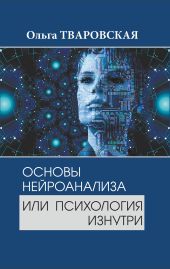 Ольга ТВАРОВСКАЯ

ОСНОВЫ НЕЙРОАНАЛИЗА

ИЛИ ПСИХОЛОГИЯ ИЗНУТРИ